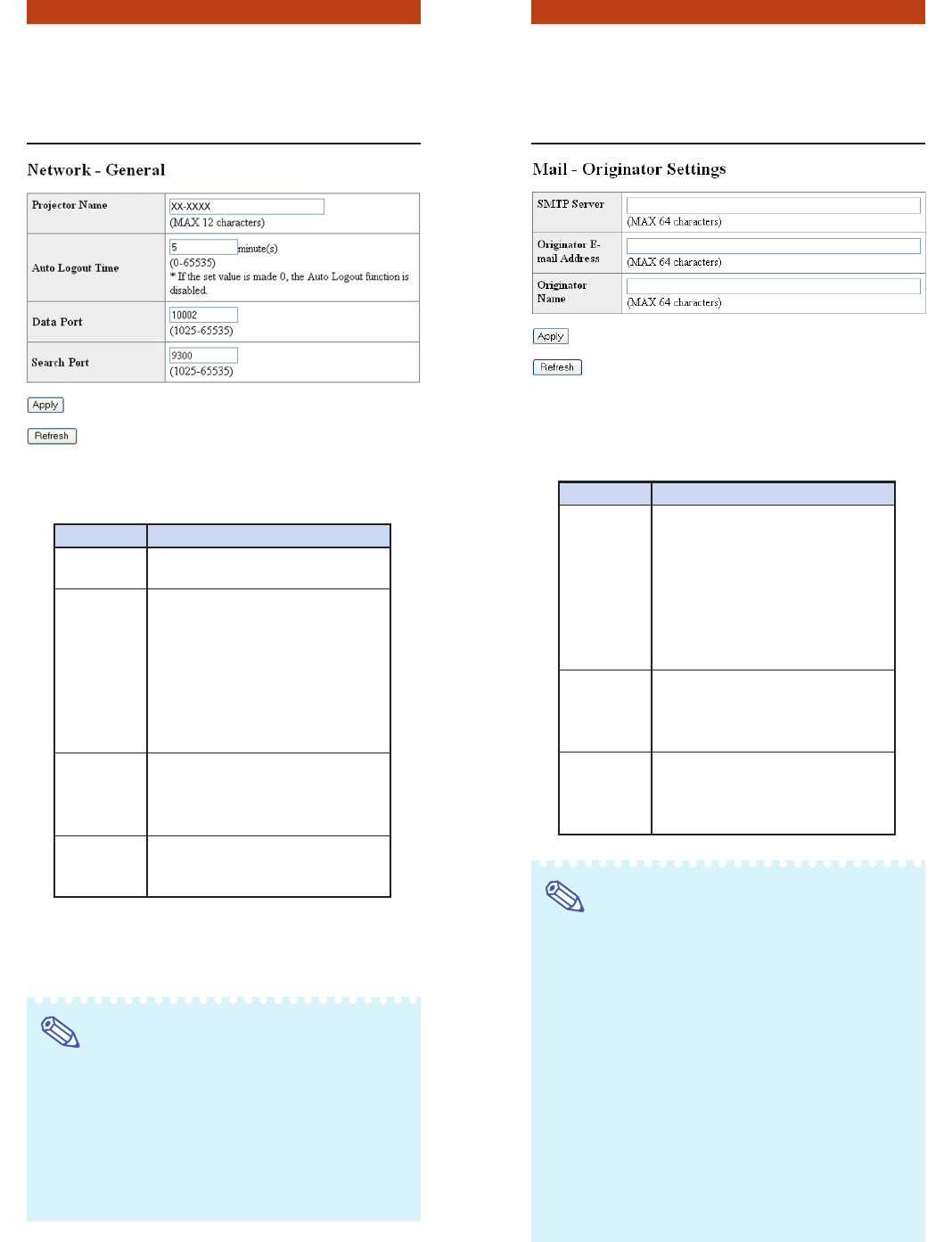 Network - General

Projector Name
XX-XXXX
(MAX 12 characters)

Auto Logout Time
5 minute(s)
(0-65535)
* If the set value is made 0, the Auto Logout function is disabled.

Data Port
10002
(1025-65535)

Search Port
9300
(1025-65535)

Apply

Refresh

Mail - Originator Settings

SMTP Server
(MAX 64 characters)

Originator E-mail Address
(MAX 64 characters)

Originator Name
(MAX 64 characters)

Apply

Refresh